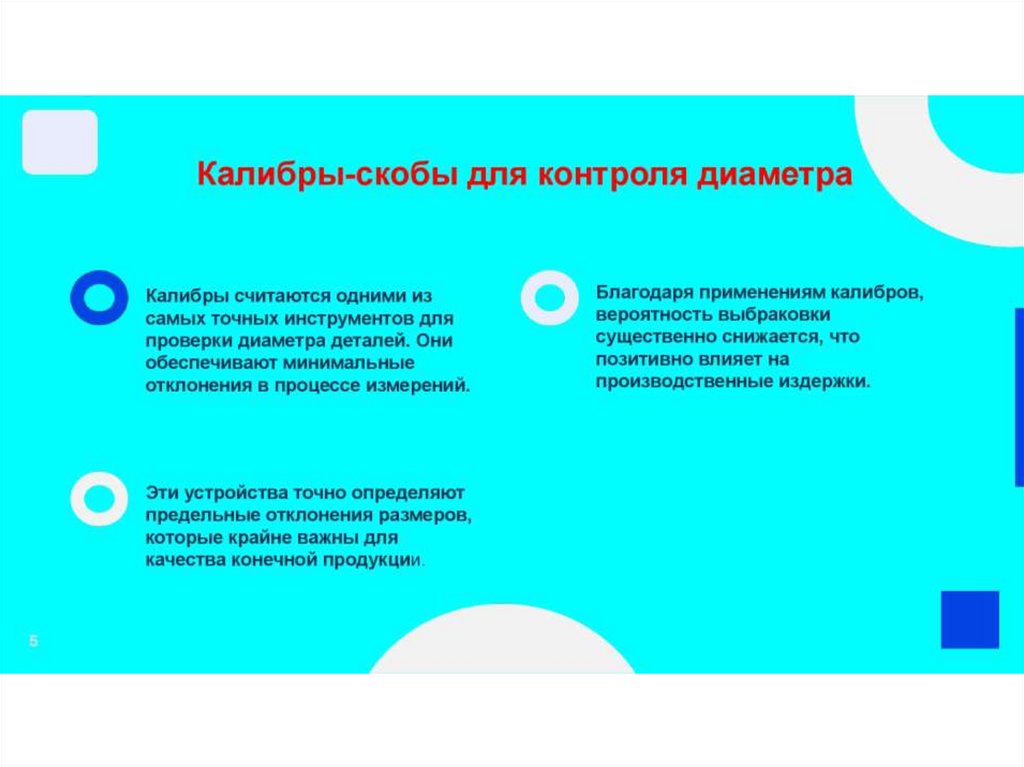 Калибры-скобы для контроля диаметра

Калибры считаются одними из самых точных инструментов для проверки диаметра деталей. Они обеспечивают минимальные отклонения в процессе измерений.

Эти устройства точно определяют предельные отклонения размеров, которые крайне важны для качества конечной продукции.

Благодаря применениям калибров, вероятность выбраковки существенно снижается, что позитивно влияет на производственные издержки.

5